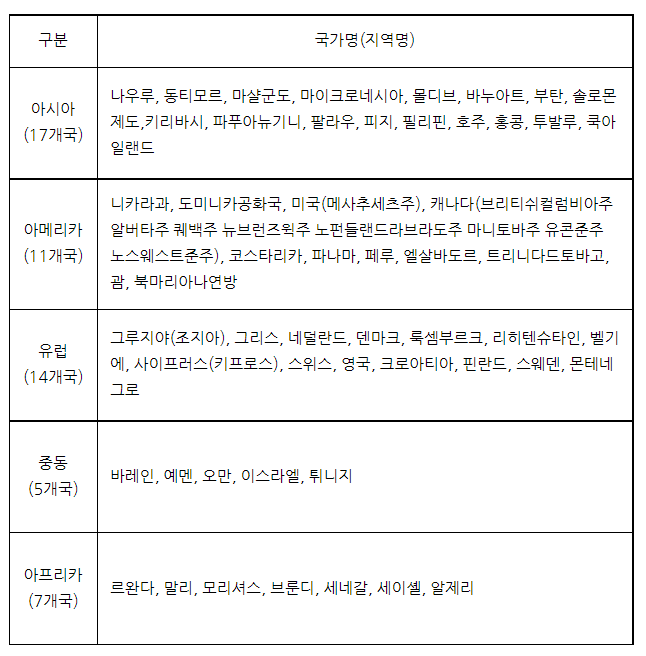 | 구분 | 국가명(지역명) |
|---|---|
| 아시아 (17개국) | 나우루, 동티모르, 마샬군도, 마이크로네시아, 몰디브, 바누아트, 부탄, 솔로몬제도,키리바시, 파푸아뉴기니, 팔라우, 피지, 필리핀, 호주, 홍콩, 투발루, 쿡아일랜드 |
| 아메리카 (11개국) | 니카라과, 도미니카공화국, 미국(메사추세츠주), 캐나다(브리티쉬컬럼비아주 알버타주 퀘백주 뉴브런즈윅주 노펀들랜드라브라도주 마니토바주 유콘준주 노스웨스트준주), 코스타리카, 파나마, 페루, 엘살바도르, 트리니다드토바고, 괌, 북마리아나연방 |
| 유럽 (14개국) | 그루지야(조지아), 그리스, 네덜란드, 덴마크, 룩셈부르크, 리히텐슈타인, 벨기에, 사이프러스(키프로스), 스위스, 영국, 크로아티아, 핀란드, 스웨덴, 몬테네그로 |
| 중동 (5개국) | 바레인, 예멘, 오만, 이스라엘, 튀니지 |
| 아프리카 (7개국) | 르완다, 말리, 모리셔스, 브룬디, 세네갈, 세이셸, 알제리 |